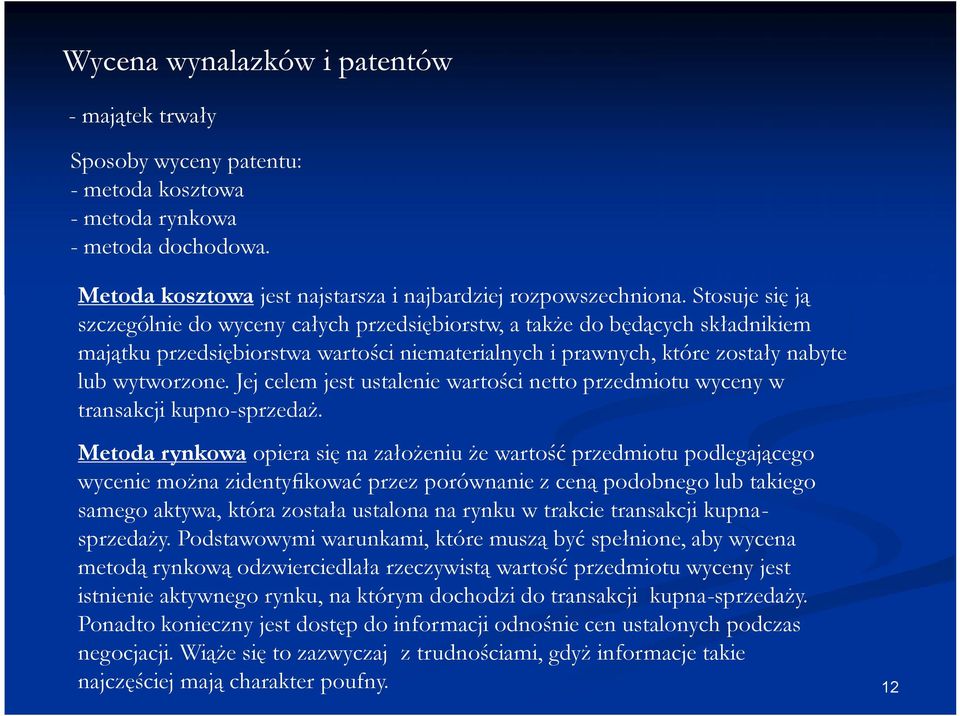 Wycena wynalazków i patentów

- majątek trwały

Sposoby wyceny patentu:
- metoda kosztowa
- metoda rynkowa
- metoda dochodowa.

Metoda kosztowa jest najstarsza i najbardziej rozpowszechniona. Stosuje się ją szczególnie do wyceny całych przedsiębiorstw, a także do będących składnikiem majątku przedsiębiorstwa wartości niematerialnych i prawnych, które zostały nabyte lub wytworzone. Jej celem jest ustalenie wartości netto przedmiotu wyceny w transakcji kupno-sprzedaż.

Metoda rynkowa opiera się na założeniu że wartość przedmiotu podlegającego wycenie można zidentyfikować przez porównanie z ceną podobnego lub takiego samego aktywa, która została ustalona na rynku w trakcie transakcji kupna-sprzedaży. Podstawowymi warunkami, które muszą być spełnione, aby wycena metodą rynkową odzwierciedlała rzeczywistą wartość przedmiotu wyceny jest istnienie aktywnego rynku, na którym dochodzi do transakcji kupna-sprzedaży. Ponadto konieczny jest dostęp do informacji odnośnie cen ustalonych podczas negocjacji. Wiąże się to zazwyczaj z trudnościami, gdyż informacje takie najczęściej mają charakter poufny.

12